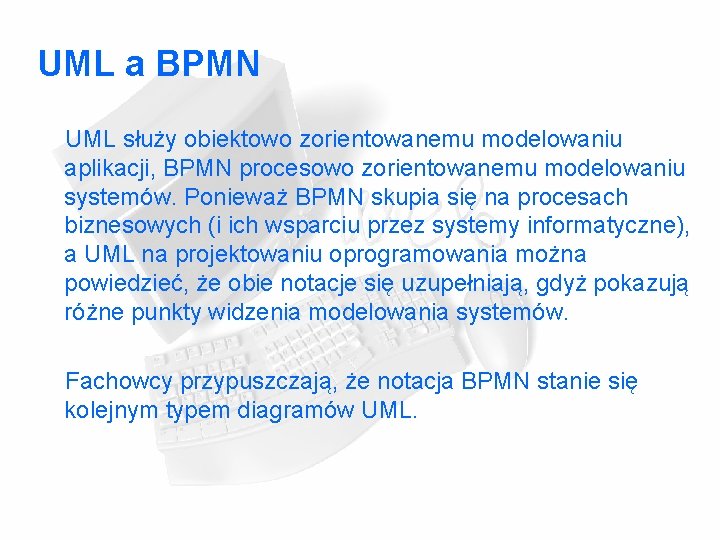 UML a BPMN

UML służy obiektowo zorientowanemu modelowaniu aplikacji, BPMN procesowo zorientowanemu modelowaniu systemów. Ponieważ BPMN skupia się na procesach biznesowych (i ich wsparciu przez systemy informatyczne), a UML na projektowaniu oprogramowania można powiedzieć, że obie notacje się uzupełniają, gdyż pokazują różne punkty widzenia modelowania systemów.

Fachowcy przypuszczają, że notacja BPMN stanie się kolejnym typem diagramów UML.